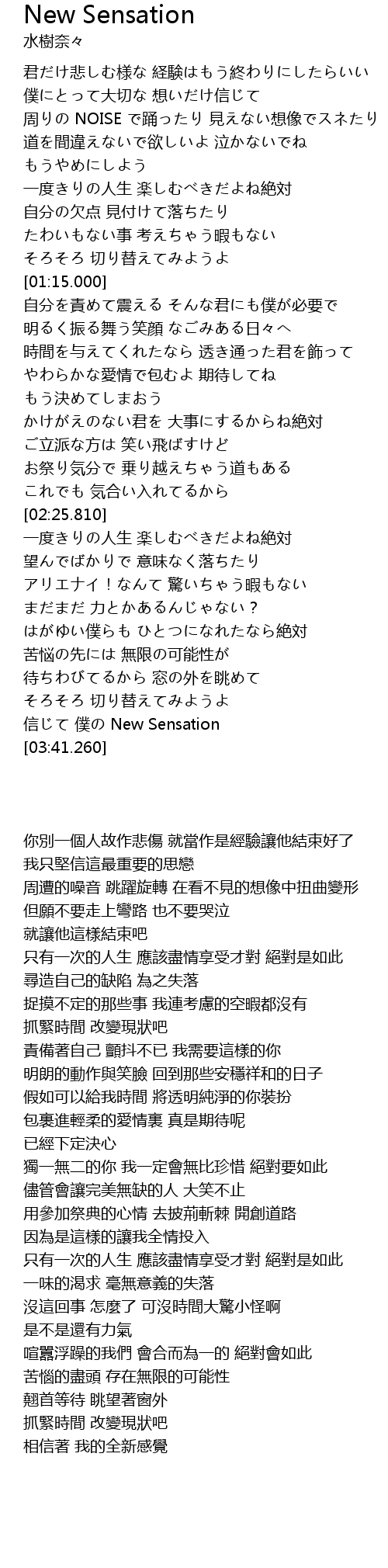 New Sensation
水樹奈々

君だけ悲しむ様な 経験はもう終わりにしたらいい
僕にとって大切な 想いだけ信じて
周りの NOISE で踊ったり 見えない想像でスネたり
道を間違えないで欲しいよ 泣かないでね
もうやめにしよう
一度きりの人生 楽しむべきだよね絶対
自分の欠点 見付けて落ちたり
たわいもない事 考えちゃう暇もない
そろそろ 切り替えてみようよ
[01:15.000]
自分を責めて震える そんな君にも僕が必要で
明るく振る舞う笑顔 なごみある日々へ
時間を与えてくれたなら 透き通った君を飾って
やわらかな愛情で包むよ 期待してね
もう決めてしまおう
かけがえのない君を 大事にするからね絶対
ご立派な方は 笑い飛ばすけど
お祭り気分で 乗り越えちゃう道もある
これでも 気合い入れてるから
[02:25.810]
一度きりの人生 楽しむべきだよね絶対
望んでばかりで 意味なく落ちたり
アリエナイ！なんて 驚いちゃう暇もない
まだまだ 力とかあるんじゃない？
はがゆい僕らも ひとつになれたなら絶対
苦悩の先には 無限の可能性が
待ちわびてるから 窓の外を眺めて
そろそろ 切り替えてみようよ
信じて 僕の New Sensation
[03:41.260]

你別一個人故作悲傷 就當作是經驗讓他結束好了
我只堅信這最重要的思戀
周遭的噪音 跳躍旋轉 在看不見的想像中扭曲變形
但願不要走上彎路 也不要哭泣
就讓他這樣結束吧
只有一次的人生 應該盡情享受才對 絕對是如此
尋造自己的缺陷 為之失落
捉摸不定的那些事 我連考慮的空暇都沒有
抓緊時間 改變現狀吧
責備著自己 顫抖不已 我需要這樣的你
明朗的動作與笑臉 回到那些安穩祥和的日子
假如可以給我時間 將透明純淨的你裝扮
包裹進輕柔的愛情裏 真是期待呢
已經下定決心
獨一無二的你 我一定會無比珍惜 絕對要如此
儘管會讓完美無缺的人 大笑不止
用參加祭典的心情 去披荊斬棘 開創道路
因為是這樣的讓我全情投入
只有一次的人生 應該盡情享受才對 絕對是如此
一味的渴求 毫無意義的失落
沒這回事 怎麼了 可沒時間大驚小怪啊
是不是還有力氣
喧囂浮躁的我們 會合而為一的 絕對會如此
苦惱的盡頭 存在無限的可能性
翹首等待 眺望著窗外
抓緊時間 改變現狀吧
相信著 我的全新感覺